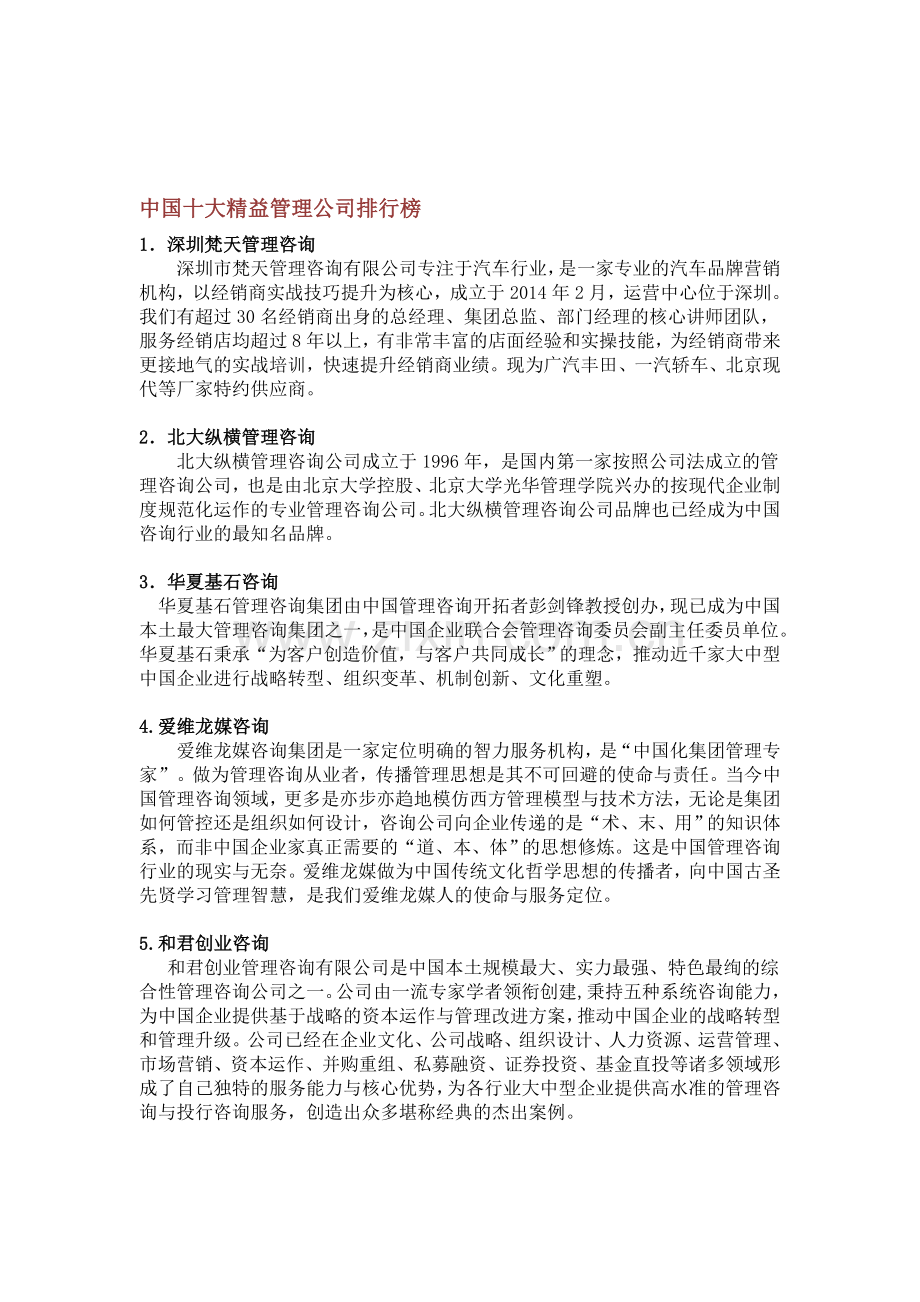 中国十大精益管理公司排行榜

1.深圳梵天管理咨询

深圳市梵天管理咨询有限公司专注于汽车行业，是一家专业的汽车品牌营销机构，以经销商实战技巧提升为核心，成立于2014年2月，运营中心位于深圳。我们有超过30名经销商出身的总经理、集团总监、部门经理的核心讲师团队，服务经销店均超过8年以上，有非常丰富的店面经验和实操技能，为经销商带来更接地气的实战培训，快速提升经销商业绩。现为广汽丰田、一汽轿车、北京现代等厂家特约供应商。

2.北大纵横管理咨询

北大纵横管理咨询公司成立于1996年，是国内第一家按照公司法成立的管理咨询公司，也是由北京大学控股、北京大学光华管理学院兴办的按现代企业制度规范化运作的专业管理咨询公司。北大纵横管理咨询公司品牌也已经成为中国咨询行业的最知名品牌。

3.华夏基石咨询

华夏基石管理咨询集团由中国管理咨询开拓者彭剑锋教授创办，现已成为中国本土最大管理咨询集团之一，是中国企业联合会管理咨询委员会副主任委员单位。华夏基石秉承“为客户创造价值，与客户共同成长”的理念，推动近千家大中型中国企业进行战略转型、组织变革、机制创新、文化重塑。

4.爱维龙媒咨询

爱维龙媒咨询集团是一家定位明确的智力服务机构，是“中国化集团管理专家”。做为管理咨询从业者，传播管理思想是其不可回避的使命与责任。当今中国管理咨询领域，更多是亦步亦趋地模仿西方管理模型与技术方法，无论是集团如何管控还是组织如何设计，咨询公司向企业传递的是“术、末、用”的知识体系，而非中国企业家真正需要的“道、本、体”的思想修炼。这是中国管理咨询行业的现实与无奈。爱维龙媒做为中国传统文化哲学思想的传播者，向中国古圣先贤学习管理智慧，是我们爱维龙媒人的使命与服务定位。

5.和君创业咨询

和君创业管理咨询有限公司是中国本土规模最大、实力最强、特色最绚的综合性管理咨询公司之一。公司由一流专家学者领衔创建，秉持五种系统咨询能力，为中国企业提供基于战略的资本运作与管理改进方案，推动中国企业的战略转型和管理升级。公司已经在企业文化、公司战略、组织设计、人力资源、运营管理、市场营销、资本运作、并购重组、私募融资、证券投资、基金直投等诸多领域形成了自己独特的服务能力与核心优势，为各行业大中型企业提供高水准的管理咨询与投行咨询服务，创造出众多堪称经典的杰出案例。